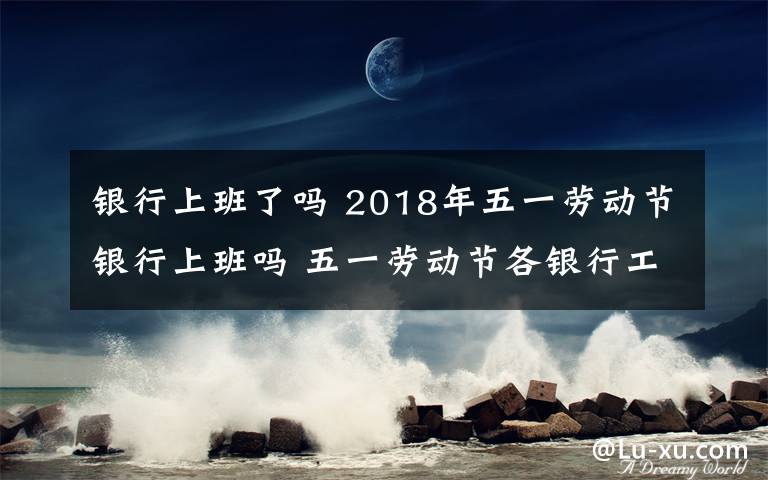 银行上班了吗 2018年五一劳动节银行上班吗 五一劳动节各银行工

@Lu-xu.com
A Dreamy World